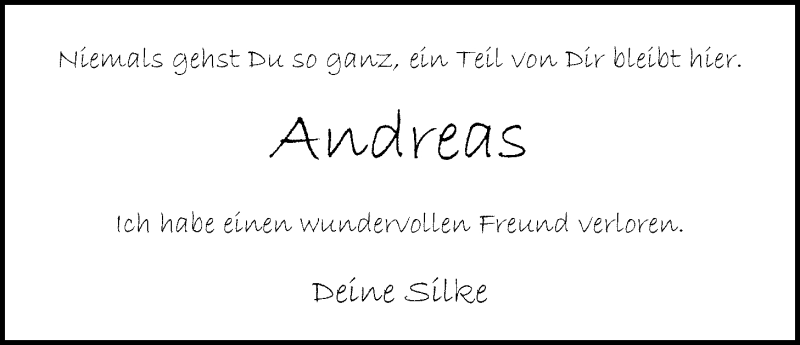 Niemals gehst Du so ganz, ein Teil von Dir bleibt hier.

Andreas

Ich habe einen wundervollen Freund verloren.

Deine Silke